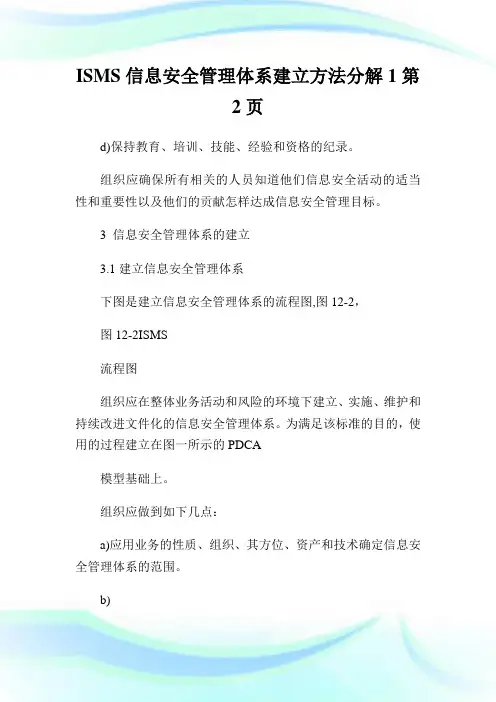 ISMS 信息安全管理体系建立方法分解 1 第 2 页

d)保持教育、培训、技能、经验和资格的纪录。

组织应确保所有相关的人员知道他们信息安全活动的适当性和重要性以及他们的贡献怎样达成信息安全管理目标。

3 信息安全管理体系的建立

3.1 建立信息安全管理体系

下图是建立信息安全管理体系的流程图,图 12-2,

图 12-2ISMS

流程图

组织应在整体业务活动和风险的环境下建立、实施、维护和持续改进文件化的信息安全管理体系。为满足该标准的目的，使用的过程建立在图一所示的 PDCA

模型基础上。

组织应做到如下几点:

a)应用业务的性质、组织、其方位、资产和技术确定信息安全管理体系的范围。

b)